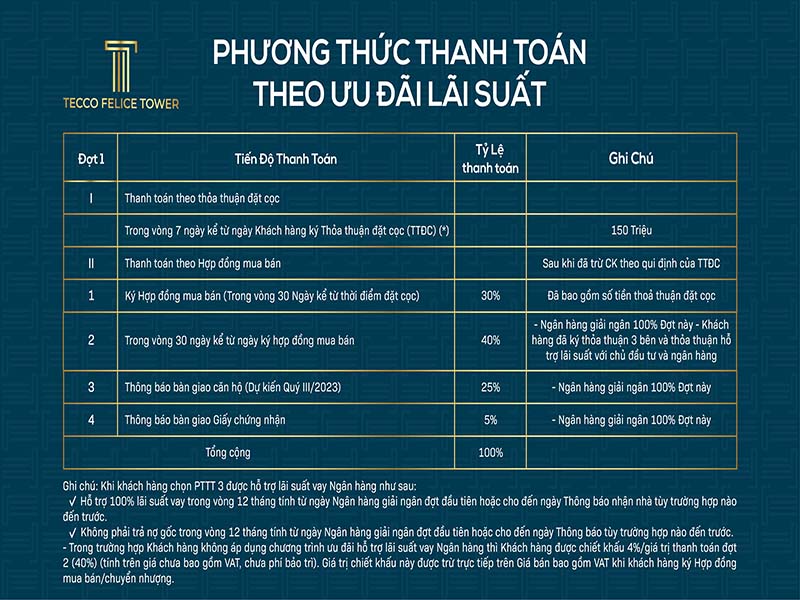 TECCO FELICE TOWER

PHƯƠNG THỨC THANH TOÁN
THEO ƯU ĐÃI LÃI SUẤT

| Đợt 1 | Tiến Độ Thanh Toán | Tỷ Lệ thanh toán | Ghi Chú |
|---|---|---|---|
| I | Thanh toán theo thỏa thuận đặt cọc | | |
| | Trong vòng 7 ngày kể từ ngày Khách hàng ký Thỏa thuận đặt cọc (TTĐC) (*) | | 150 Triệu |
| II | Thanh toán theo Hợp đồng mua bán | | Sau khi đã trừ CK theo qui định của TTĐC |
| 1 | Ký Hợp đồng mua bán (Trong vòng 30 Ngày kể từ thời điểm đặt cọc) | 30% | Đã bao gồm số tiền thoả thuận đặt cọc |
| 2 | Trong vòng 30 ngày kể từ ngày ký hợp đồng mua bán | 40% | - Ngân hàng giải ngân 100% Đợt này - Khách hàng đã ký thỏa thuận 3 bên và thỏa thuận hỗ trợ lãi suất với chủ đầu tư và ngân hàng |
| 3 | Thông báo bàn giao căn hộ (Dự kiến Quý III/2023) | 25% | - Ngân hàng giải ngân 100% Đợt này |
| 4 | Thông báo bàn giao Giấy chứng nhận | 5% | - Ngân hàng giải ngân 100% Đợt này |
| | Tổng cộng | 100% | |

Ghi chú: Khi khách hàng chọn PTTT 3 được hỗ trợ lãi suất vay Ngân hàng như sau:
✓ Hỗ trợ 100% lãi suất vay trong vòng 12 tháng tính từ ngày Ngân hàng giải ngân đợt đầu tiên hoặc cho đến ngày Thông báo nhận nhà tùy trường hợp nào đến trước.
✓ Không phải trả nợ gốc trong vòng 12 tháng tính từ ngày Ngân hàng giải ngân đợt đầu tiên hoặc cho đến ngày Thông báo tùy trường hợp nào đến trước.
- Trong trường hợp Khách hàng không áp dụng chương trình ưu đãi hỗ trợ lãi suất vay Ngân hàng thì Khách hàng được chiết khấu 4%/giá trị thanh toán đợt 2 (40%) (tính trên giá chưa bao gồm VAT, chưa phí bảo trì). Giá trị chiết khấu này được trừ trực tiếp trên Giá bán bao gồm VAT khi khách hàng ký Hợp đồng mua bán/chuyển nhượng.